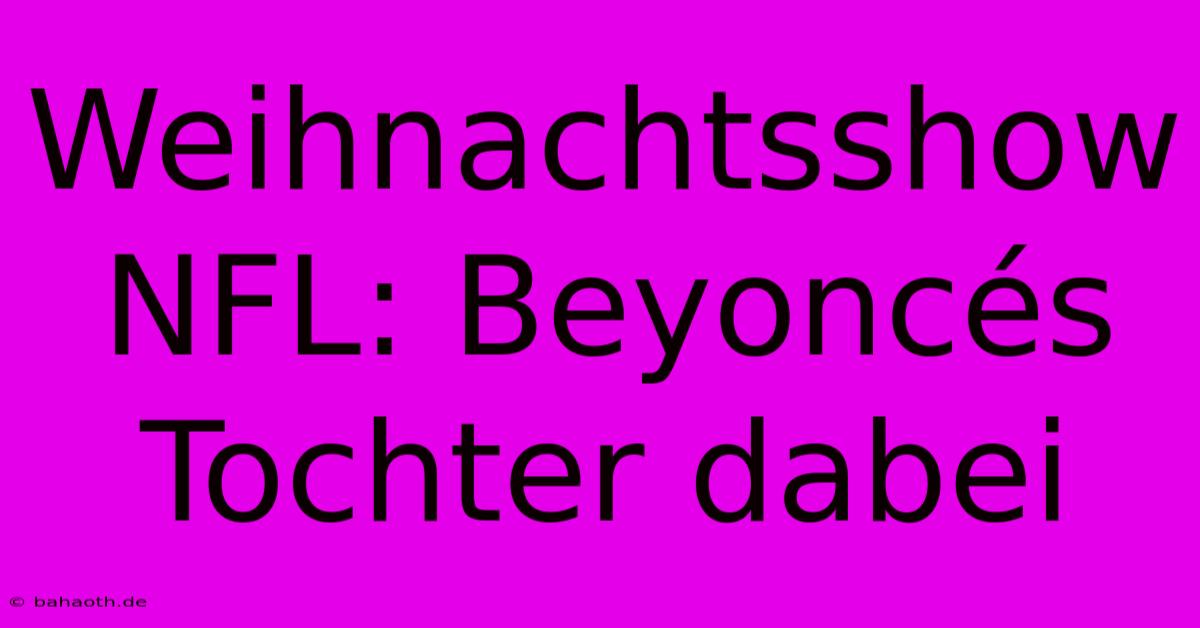 Weihnachtsshow NFL: Beyoncés Tochter dabei

© bahaoth.de